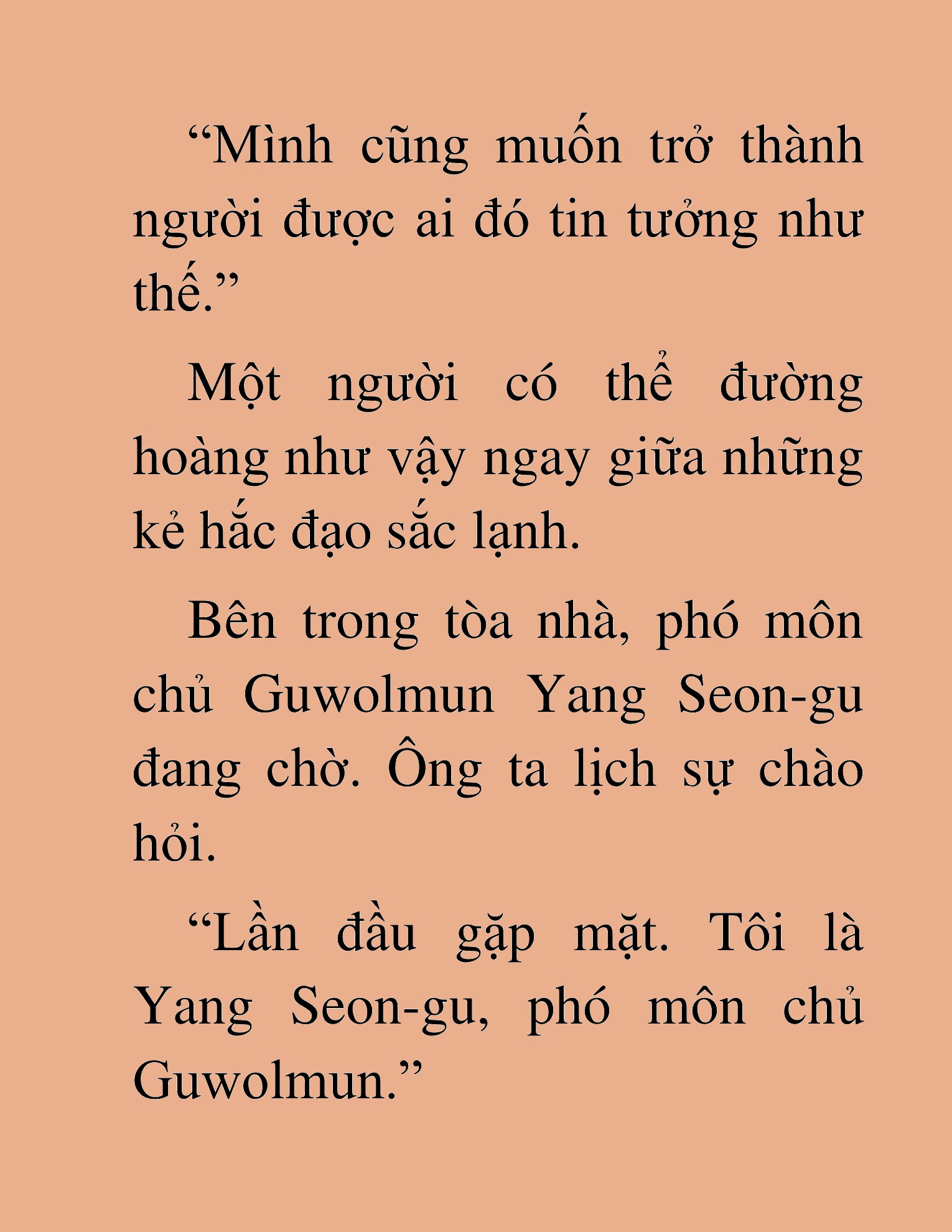 “Mình cũng muốn trở thành người được ai đó tin tưởng như thế.”

Một người có thể đường hoàng như vậy ngay giữa những kẻ hắc đạo sắc lạnh.

Bên trong tòa nhà, phó môn chủ Guwolmun Yang Seon-gu đang chờ. Ông ta lịch sự chào hỏi.

“Lần đầu gặp mặt. Tôi là Yang Seon-gu, phó môn chủ Guwolmun.”